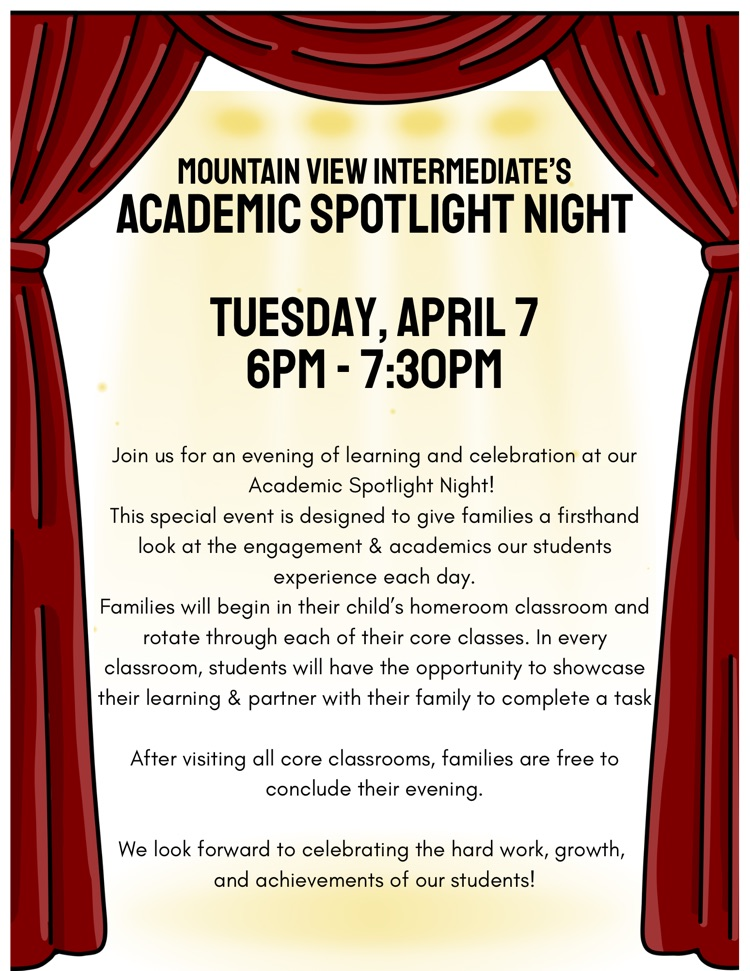 MOUNTAIN VIEW INTERMEDIATE'S
ACADEMIC SPOTLIGHT NIGHT

TUESDAY, APRIL 7
6PM - 7:30PM

Join us for an evening of learning and celebration at our Academic Spotlight Night!
This special event is designed to give families a firsthand look at the engagement & academics our students experience each day.
Families will begin in their child's homeroom classroom and rotate through each of their core classes. In every classroom, students will have the opportunity to showcase their learning & partner with their family to complete a task

After visiting all core classrooms, families are free to conclude their evening.

We look forward to celebrating the hard work, growth, and achievements of our students!